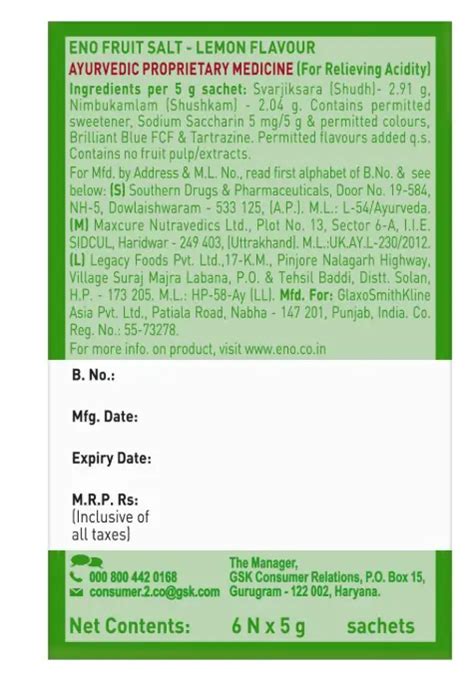 ENO FRUIT SALT - LEMON FLAVOUR
AYURVEDIC PROPRIETARY MEDICINE (For Relieving Acidity)
Ingredients per 5 g sachet: Svarjiksara (Shudh)- 2.91 g, Nimbukamlam (Shushkam) - 2.04 g. Contains permitted sweetener, Sodium Saccharin 5 mg/5 g & permitted colours, Brilliant Blue FCF & Tartrazine. Permitted flavours added q.s. Contains no fruit pulp/extracts.

For Mfd. by Address & M.L. No., read first alphabet of B.No. & see below: (S) Southern Drugs & Pharmaceuticals, Door No. 19-584, NH-5, Dowlaishwaram - 533 125, (A.P.). M.L.: L-54/Ayurveda. (M) Maxcure Nutravedics Ltd., Plot No. 13, Sector 6-A, I.I.E. SIDCUL, Haridwar - 249 403, (Uttrakhand). M.L.:UK.AY.L-230/2012. (L) Legacy Foods Pvt. Ltd.,17-K.M., Pinjore Nalagarh Highway, Village Suraj Majra Labana, P.O. & Tehsil Baddi, Distt. Solan, H.P. - 173 205. M.L.: HP-58-Ay (LL). Mfd. For: GlaxoSmithKline Asia Pvt. Ltd., Patiala Road, Nabha - 147 201, Punjab, India. Co. Reg. No.: 55-73278.
For more info. on product, visit www.eno.co.in

B. No.:

Mfg. Date:

Expiry Date:

M.R.P. Rs:
(Inclusive of all taxes)

000 800 442 0168
consumer.2.co@gsk.com

The Manager,
GSK Consumer Relations, P.O. Box 15,
Gurugram - 122 002, Haryana.

Net Contents: 6 N x 5 g sachets